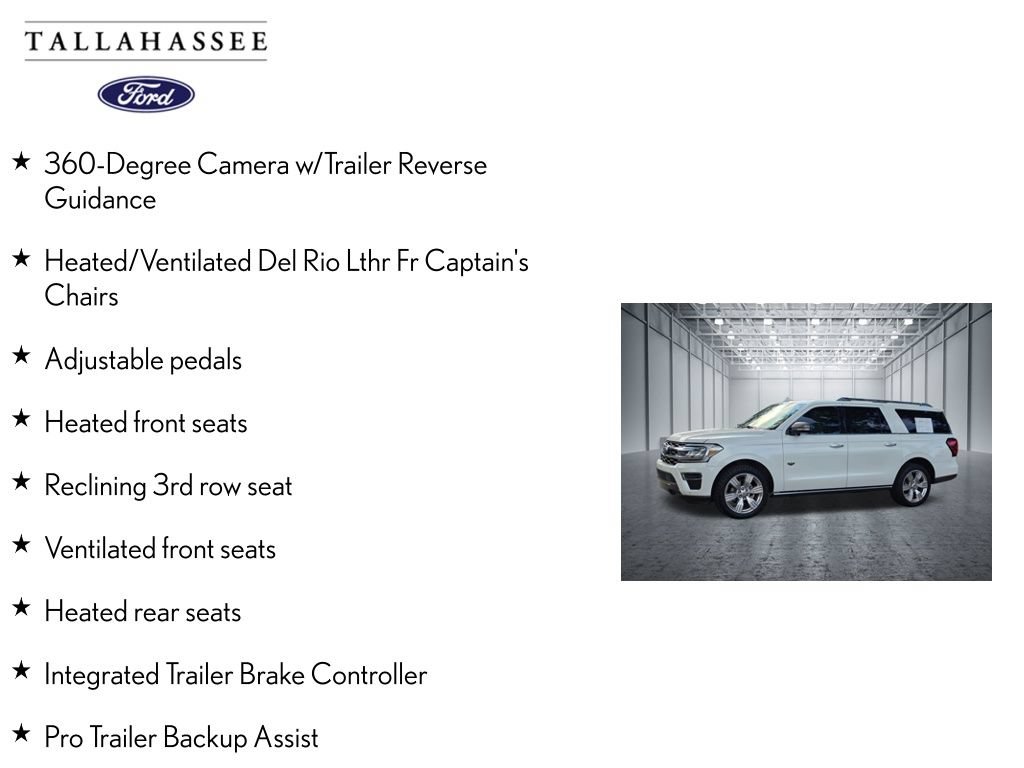 TALLAHASSEE

Ford

★ 360-Degree Camera w/Trailer Reverse Guidance

★ Heated/Ventilated Del Rio Lthr Fr Captain's Chairs

★ Adjustable pedals

★ Heated front seats

★ Reclining 3rd row seat

★ Ventilated front seats

★ Heated rear seats

★ Integrated Trailer Brake Controller

★ Pro Trailer Backup Assist